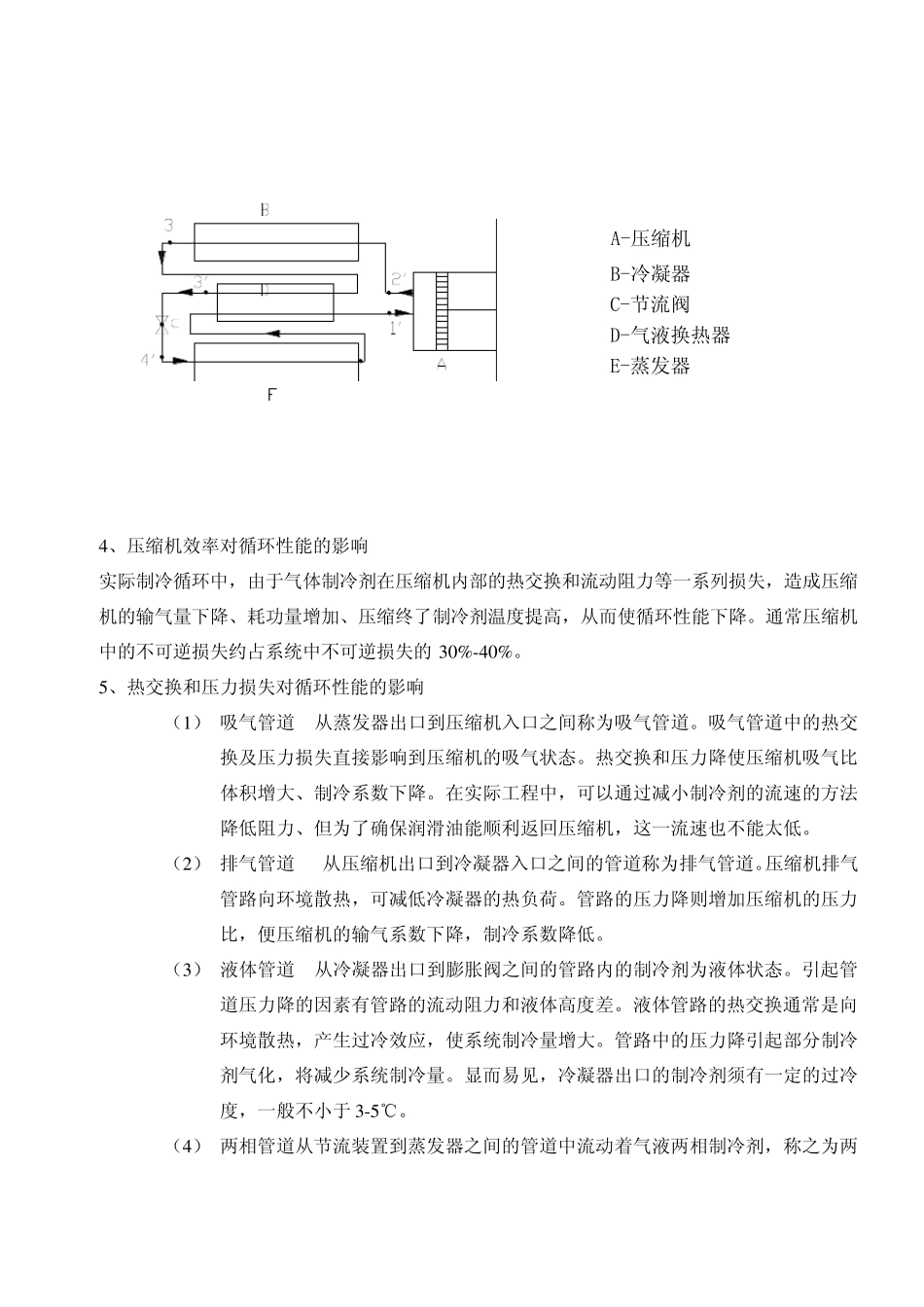 B

3

3'

D

2'

C

1'

4'

A

F

A-压缩机
B-冷凝器
C-节流阀
D-气液换热器
E-蒸发器

4、压缩机效率对循环性能的影响

实际制冷循环中，由于气体制冷剂在压缩机内部的热交换和流动阻力等一系列损失，造成压缩机的输气量下降、耗功量增加、压缩终了制冷剂温度提高，从而使循环性能下降。通常压缩机中的不可逆损失约占系统中不可逆损失的 30%-40%。

5、热交换和压力损失对循环性能的影响

（1） 吸气管道 从蒸发器出口到压缩机入口之间称为吸气管道。吸气管道中的热交换及压力损失直接影响到压缩机的吸气状态。热交换和压力降使压缩机吸气比体积增大、制冷系数下降。在实际工程中，可以通过减小制冷剂的流速的方法降低阻力、但为了确保润滑油能顺利返回压缩机，这一流速也不能太低。

（2） 排气管道 从压缩机出口到冷凝器入口之间的管道称为排气管道。压缩机排气管路向环境散热，可减低冷凝器的热负荷。管路的压力降则增加压缩机的压力比，便压缩机的输气系数下降，制冷系数降低。

（3） 液体管道 从冷凝器出口到膨胀阀之间的管路内的制冷剂为液体状态。引起管道压力降的因素有管路的流动阻力和液体高度差。液体管路的热交换通常是向环境散热，产生过冷效应，使系统制冷量增大。管路中的压力降引起部分制冷剂气化，将减少系统制冷量。显而易见，冷凝器出口的制冷剂须有一定的过冷度，一般不小于 3-5℃。

（4） 两相管道从节流装置到蒸发器之间的管道中流动着气液两相制冷剂，称之为两